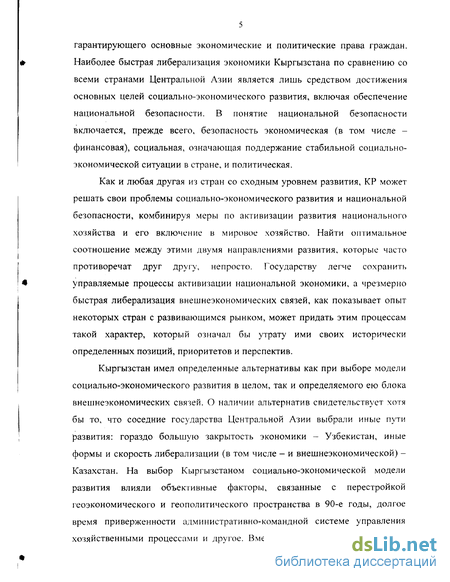 5

гарантирующего основные экономические и политические права граждан. Наиболее быстрая либерализация экономики Кыргызстана по сравнению со всеми странами Центральной Азии является лишь средством достижения основных целей социально-экономического развития, включая обеспечение национальной безопасности. В понятие национальной безопасности включается, прежде всего, безопасность экономическая (в том числе – финансовая), социальная, означающая поддержание стабильной социально-экономической ситуации в стране, и политическая.

Как и любая другая из стран со сходным уровнем развития, КР может решать свои проблемы социально-экономического развития и национальной безопасности, комбинируя меры по активизации развития национального хозяйства и его включение в мировое хозяйство. Найти оптимальное соотношение между этими двумя направлениями развития, которые часто противоречат друг другу, непросто. Государству легче сохранить управляемые процессы активизации национальной экономики, а чрезмерно быстрая либерализация внешнеэкономических связей, как показывает опыт некоторых стран с развивающимся рынком, может придать этим процессам такой характер, который означал бы утрату ими своих исторически определенных позиций, приоритетов и перспектив.

Кыргызстан имел определенные альтернативы как при выборе модели социально-экономического развития в целом, так и определяемого ею блока внешнеэкономических связей. О наличии альтернатив свидетельствует хотя бы то, что соседние государства Центральной Азии выбрали иные пути развития: гораздо большую закрытость экономики – Узбекистан, иные формы и скорость либерализации (в том числе – и внешнеэкономической) – Казахстан. На выбор Кыргызстаном социально-экономической модели развития влияли объективные факторы, связанные с перестройкой геоэкономического и геополитического пространства в 90-е годы, долгое время приверженности административно-командной системе управления хозяйственными процессами и другое. Вме

dsLib.net
библиотека диссертаций